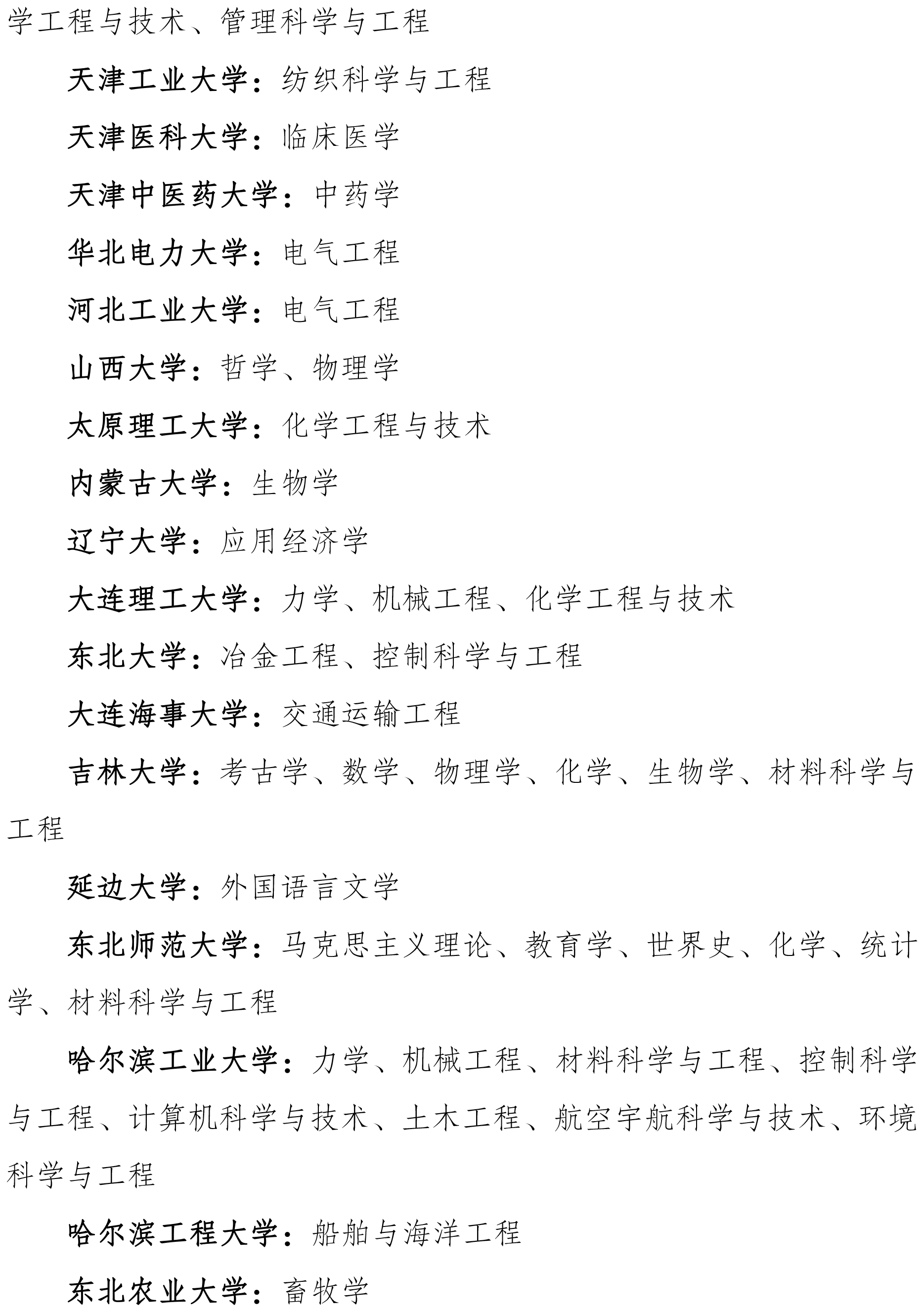 学工程与技术、管理科学与工程

天津工业大学：纺织科学与工程

天津医科大学：临床医学

天津中医药大学：中药学

华北电力大学：电气工程

河北工业大学：电气工程

山西大学：哲学、物理学

太原理工大学：化学工程与技术

内蒙古大学：生物学

辽宁大学：应用经济学

大连理工大学：力学、机械工程、化学工程与技术

东北大学：冶金工程、控制科学与工程

大连海事大学：交通运输工程

吉林大学：考古学、数学、物理学、化学、生物学、材料科学与工程

延边大学：外国语言文学

东北师范大学：马克思主义理论、教育学、世界史、化学、统计学、材料科学与工程

哈尔滨工业大学：力学、机械工程、材料科学与工程、控制科学与工程、计算机科学与技术、土木工程、航空宇航科学与技术、环境科学与工程

哈尔滨工程大学：船舶与海洋工程

东北农业大学：畜牧学